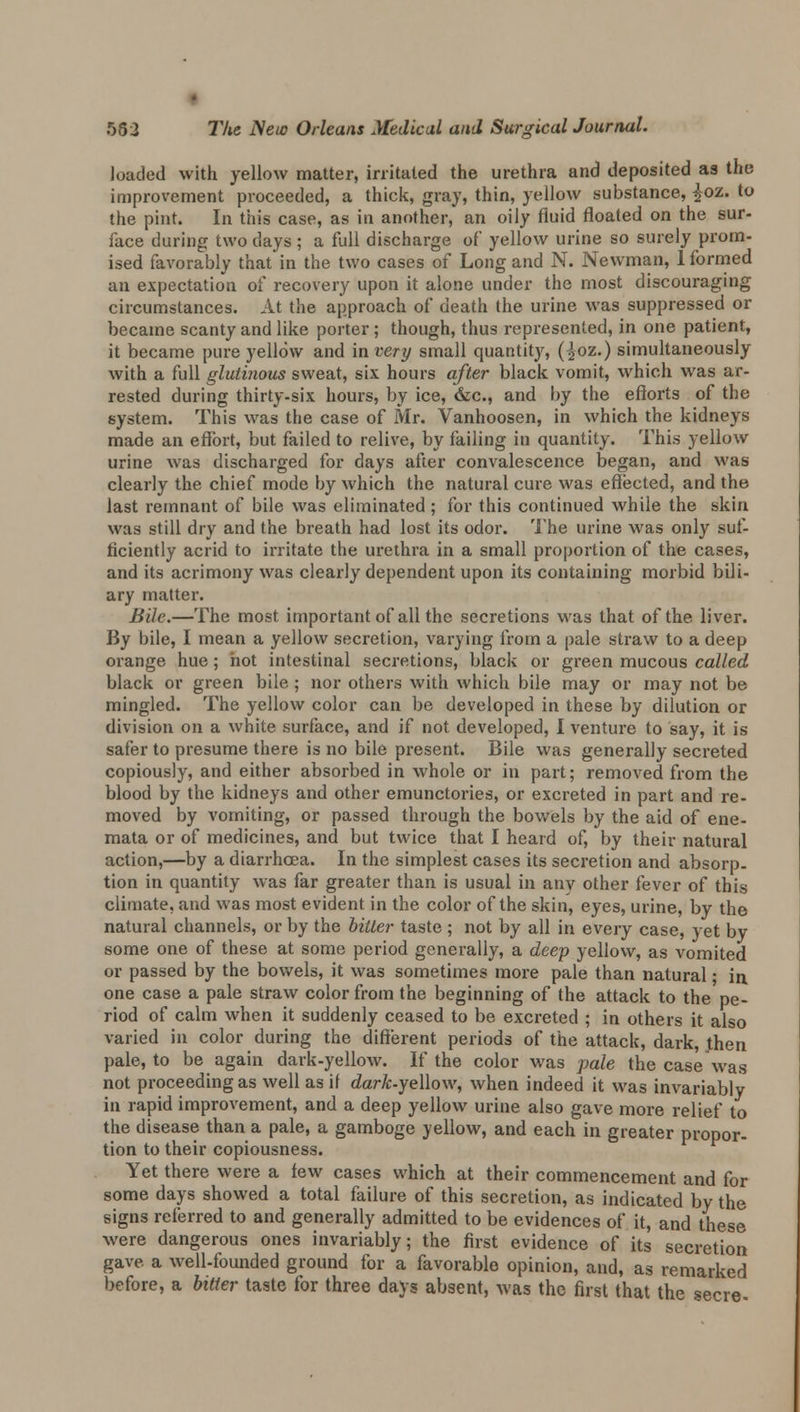 562 The New Orleans Medical and Surgical Journal.

loaded with yellow matter, irritated the urethra and deposited as the improvement proceeded, a thick, gray, thin, yellow substance, $\frac{1}{2}$oz. to the pint. In this case, as in another, an oily fluid floated on the surface during two days; a full discharge of yellow urine so surely promised favorably that in the two cases of Long and N. Newman, I formed an expectation of recovery upon it alone under the most discouraging circumstances. At the approach of death the urine was suppressed or became scanty and like porter; though, thus represented, in one patient, it became pure yellow and in very small quantity, ($\frac{1}{2}$oz.) simultaneously with a full glutinous sweat, six hours after black vomit, which was arrested during thirty-six hours, by ice, &c., and by the efforts of the system. This was the case of Mr. Vanhoosen, in which the kidneys made an effort, but failed to relive, by failing in quantity. This yellow urine was discharged for days after convalescence began, and was clearly the chief mode by which the natural cure was effected, and the last remnant of bile was eliminated; for this continued while the skin was still dry and the breath had lost its odor. The urine was only sufficiently acrid to irritate the urethra in a small proportion of the cases, and its acrimony was clearly dependent upon its containing morbid biliary matter.

Bile.—The most important of all the secretions was that of the liver. By bile, I mean a yellow secretion, varying from a pale straw to a deep orange hue; not intestinal secretions, black or green mucous called black or green bile; nor others with which bile may or may not be mingled. The yellow color can be developed in these by dilution or division on a white surface, and if not developed, I venture to say, it is safer to presume there is no bile present. Bile was generally secreted copiously, and either absorbed in whole or in part; removed from the blood by the kidneys and other emunctories, or excreted in part and removed by vomiting, or passed through the bowels by the aid of enemata or of medicines, and but twice that I heard of, by their natural action,—by a diarrhœa. In the simplest cases its secretion and absorption in quantity was far greater than is usual in any other fever of this climate, and was most evident in the color of the skin, eyes, urine, by the natural channels, or by the bitter taste; not by all in every case, yet by some one of these at some period generally, a deep yellow, as vomited or passed by the bowels, it was sometimes more pale than natural; in one case a pale straw color from the beginning of the attack to the period of calm when it suddenly ceased to be excreted; in others it also varied in color during the different periods of the attack, dark, then pale, to be again dark-yellow. If the color was pale the case was not proceeding as well as if dark-yellow, when indeed it was invariably in rapid improvement, and a deep yellow urine also gave more relief to the disease than a pale, a gamboge yellow, and each in greater proportion to their copiousness.

Yet there were a few cases which at their commencement and for some days showed a total failure of this secretion, as indicated by the signs referred to and generally admitted to be evidences of it, and these were dangerous ones invariably; the first evidence of its secretion gave a well-founded ground for a favorable opinion, and, as remarked before, a bitter taste for three days absent, was the first that the secre-